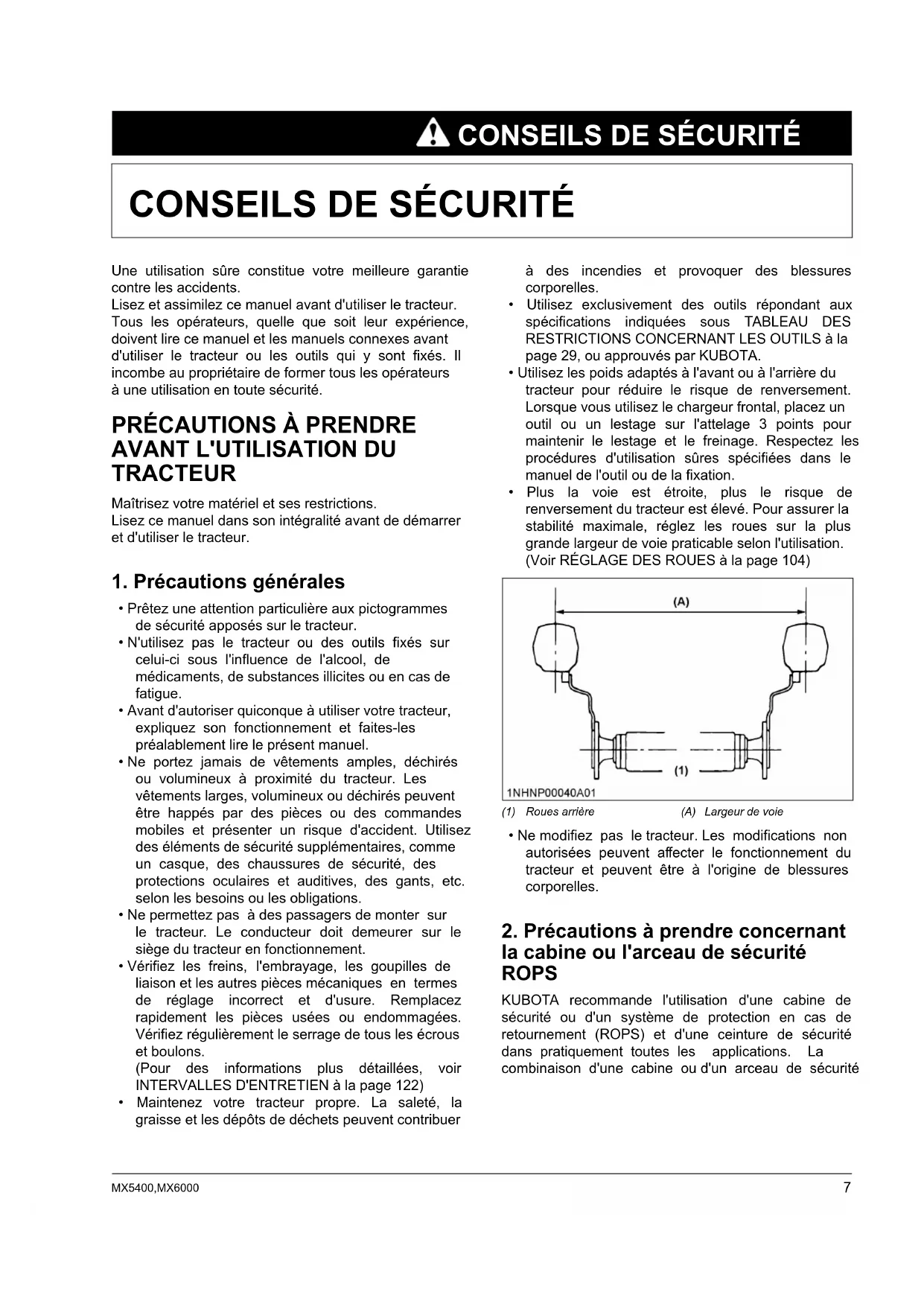 CONSEILS DE SÉCURITÉ

CONSEILS DE SÉCURITÉ

Une utilisation sûre constitue votre meilleure garantie contre les accidents.
Lisez et assimilez ce manuel avant d'utiliser le tracteur. Tous les opérateurs, quelle que soit leur expérience, doivent lire ce manuel et les manuels connexes avant d'utiliser le tracteur ou les outils qui y sont fixés. Il incombe au propriétaire de former tous les opérateurs à une utilisation en toute sécurité.

PRÉCAUTIONS À PRENDRE AVANT L'UTILISATION DU TRACTEUR

Maîtrisez votre matériel et ses restrictions.
Lisez ce manuel dans son intégralité avant de démarrer et d'utiliser le tracteur.

1. Précautions générales

• Prêtez une attention particulière aux pictogrammes de sécurité apposés sur le tracteur.
• N'utilisez pas le tracteur ou des outils fixés sur celui-ci sous l'influence de l'alcool, de médicaments, de substances illicites ou en cas de fatigue.
• Avant d'autoriser quiconque à utiliser votre tracteur, expliquez son fonctionnement et faites-les préalablement lire le présent manuel.
• Ne portez jamais de vêtements amples, déchirés ou volumineux à proximité du tracteur. Les vêtements larges, volumineux ou déchirés peuvent être happés par des pièces ou des commandes mobiles et présenter un risque d'accident. Utilisez des éléments de sécurité supplémentaires, comme un casque, des chaussures de sécurité, des protections oculaires et auditives, des gants, etc. selon les besoins ou les obligations.
• Ne permettez pas à des passagers de monter sur le tracteur. Le conducteur doit demeurer sur le siège du tracteur en fonctionnement.
• Vérifiez les freins, l'embrayage, les goupilles de liaison et les autres pièces mécaniques en termes de réglage incorrect et d'usure. Remplacez rapidement les pièces usées ou endommagées. Vérifiez régulièrement le serrage de tous les écrous et boulons.
(Pour des informations plus détaillées, voir INTERVALLES D'ENTRETIEN à la page 122)
• Maintenez votre tracteur propre. La saleté, la graisse et les dépôts de déchets peuvent contribuer à des incendies et provoquer des blessures corporelles.
• Utilisez exclusivement des outils répondant aux spécifications indiquées sous TABLEAU DES RESTRICTIONS CONCERNANT LES OUTILS à la page 29, ou approuvés par KUBOTA.
• Utilisez les poids adaptés à l'avant ou à l'arrière du tracteur pour réduire le risque de renversement. Lorsque vous utilisez le chargeur frontal, placez un outil ou un lestage sur l'attelage 3 points pour maintenir le lestage et le freinage. Respectez les procédures d'utilisation sûres spécifiées dans le manuel de l'outil ou de la fixation.
• Plus la voie est étroite, plus le risque de renversement du tracteur est élevé. Pour assurer la stabilité maximale, réglez les roues sur la plus grande largeur de voie praticable selon l'utilisation. (Voir RÉGLAGE DES ROUES à la page 104)

(A)
(1)
1NHNP00040A01
(1) Roues arrière (A) Largeur de voie

• Ne modifiez pas le tracteur. Les modifications non autorisées peuvent affecter le fonctionnement du tracteur et peuvent être à l'origine de blessures corporelles.

2. Précautions à prendre concernant la cabine ou l'arceau de sécurité ROPS

KUBOTA recommande l'utilisation d'une cabine de sécurité ou d'un système de protection en cas de retournement (ROPS) et d'une ceinture de sécurité dans pratiquement toutes les applications. La combinaison d'une cabine ou d'un arceau de sécurité

MX5400,MX6000 7